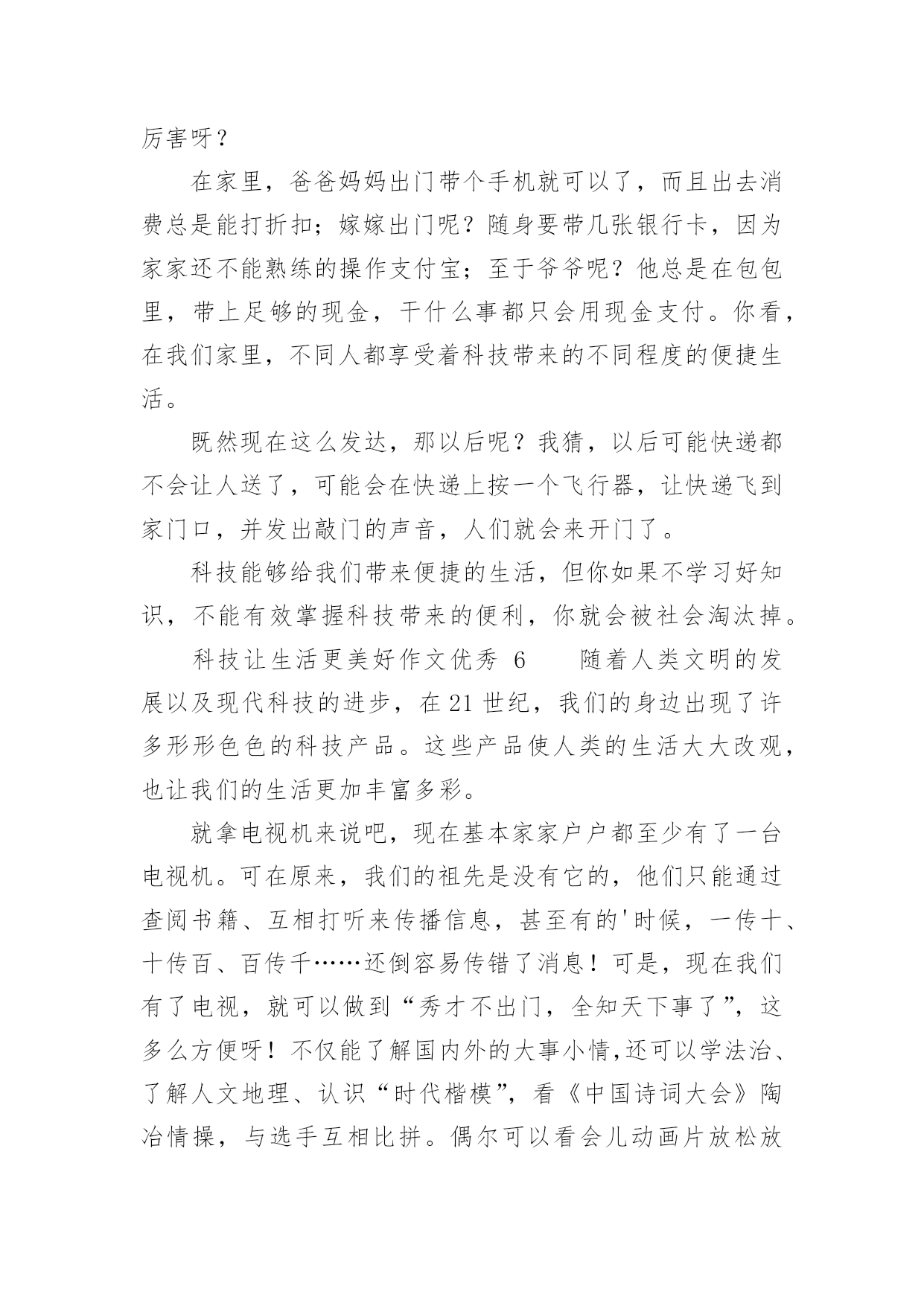 厉害呀？

在家里，爸爸妈妈出门带个手机就可以了，而且出去消费总是能打折扣；嫁嫁出门呢？随身要带几张银行卡，因为家家还不能熟练的操作支付宝；至于爷爷呢？他总是在包包里，带上足够的现金，干什么事都只会用现金支付。你看，在我们家里，不同人都享受着科技带来的不同程度的便捷生活。

既然现在这么发达，那以后呢？我猜，以后可能快递都不会让人送了，可能会在快递上按一个飞行器，让快递飞到家门口，并发出敲门的声音，人们就会来开门了。

科技能够给我们带来便捷的生活，但你如果不学习好知识，不能有效掌握科技带来的便利，你就会被社会淘汰掉。

科技让生活更美好作文优秀 6　　随着人类文明的发展以及现代科技的进步，在 21 世纪，我们的身边出现了许多形形色色的科技产品。这些产品使人类的生活大大改观，也让我们的生活更加丰富多彩。

就拿电视机来说吧，现在基本家家户户都至少有了一台电视机。可在原来，我们的祖先是没有它的，他们只能通过查阅书籍、互相打听来传播信息，甚至有的'时候，一传十、十传百、百传千……还倒容易传错了消息！可是，现在我们有了电视，就可以做到“秀才不出门，全知天下事了”，这多么方便呀！不仅能了解国内外的大事小情,还可以学法治、了解人文地理、认识“时代楷模”，看《中国诗词大会》陶冶情操，与选手互相比拼。偶尔可以看会儿动画片放松放